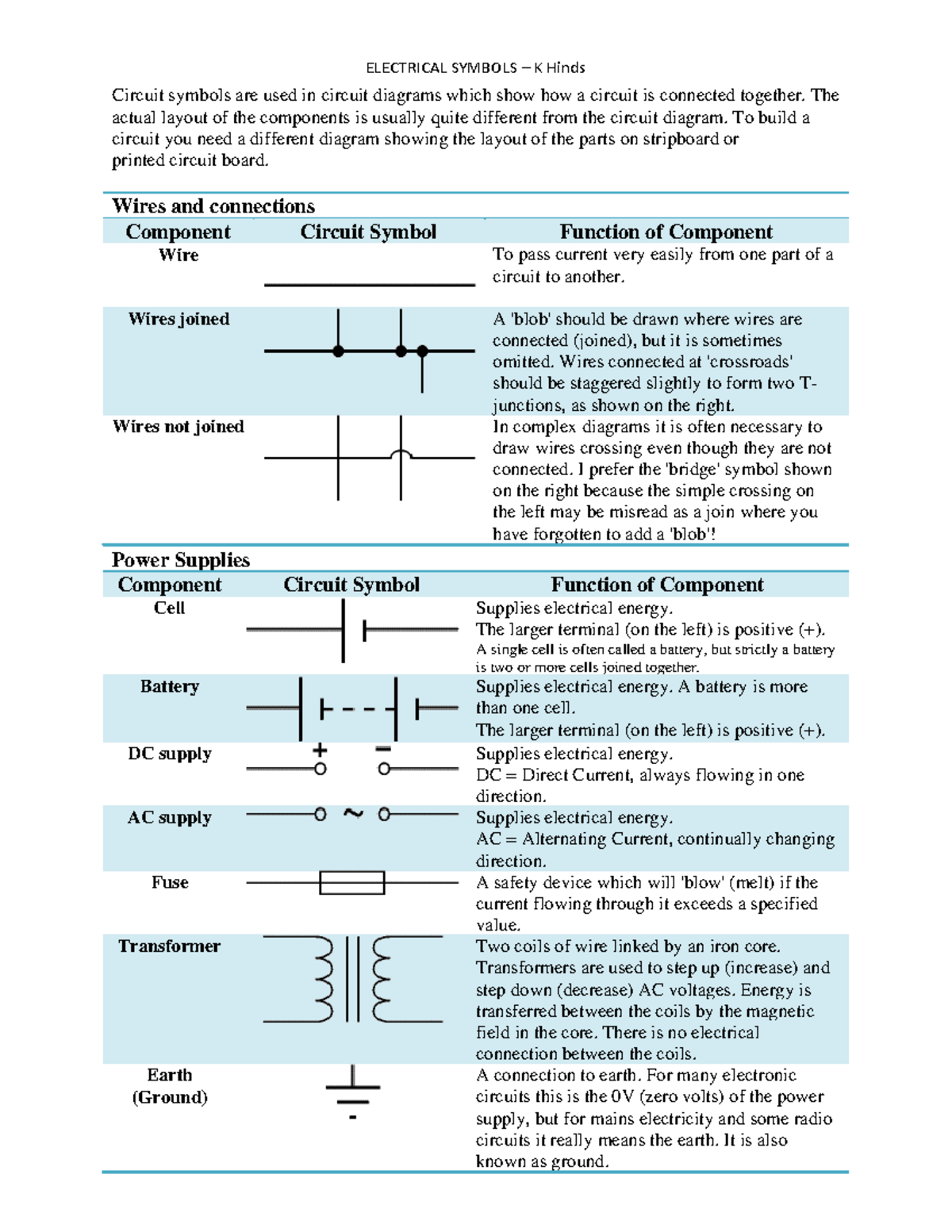 ELECTRICAL SYMBOLS – K Hinds

Circuit symbols are used in circuit diagrams which show how a circuit is connected together. The actual layout of the components is usually quite different from the circuit diagram. To build a circuit you need a different diagram showing the layout of the parts on stripboard or printed circuit board.

Wires and connections

| Component | Circuit Symbol | Function of Component |
|---|---|---|
| Wire | | To pass current very easily from one part of a circuit to another. |
| Wires joined | | A 'blob' should be drawn where wires are connected (joined), but it is sometimes omitted. Wires connected at 'crossroads' should be staggered slightly to form two T-junctions, as shown on the right. |
| Wires not joined | | In complex diagrams it is often necessary to draw wires crossing even though they are not connected. I prefer the 'bridge' symbol shown on the right because the simple crossing on the left may be misread as a join where you have forgotten to add a 'blob'! |

Power Supplies

| Component | Circuit Symbol | Function of Component |
|---|---|---|
| Cell | | Supplies electrical energy. The larger terminal (on the left) is positive (+). A single cell is often called a battery, but strictly a battery is two or more cells joined together. |
| Battery | | Supplies electrical energy. A battery is more than one cell. The larger terminal (on the left) is positive (+). |
| DC supply | + − | Supplies electrical energy. DC = Direct Current, always flowing in one direction. |
| AC supply | ~ | Supplies electrical energy. AC = Alternating Current, continually changing direction. |
| Fuse | | A safety device which will 'blow' (melt) if the current flowing through it exceeds a specified value. |
| Transformer | | Two coils of wire linked by an iron core. Transformers are used to step up (increase) and step down (decrease) AC voltages. Energy is transferred between the coils by the magnetic field in the core. There is no electrical connection between the coils. |
| Earth (Ground) | | A connection to earth. For many electronic circuits this is the 0V (zero volts) of the power supply, but for mains electricity and some radio circuits it really means the earth. It is also known as ground. |